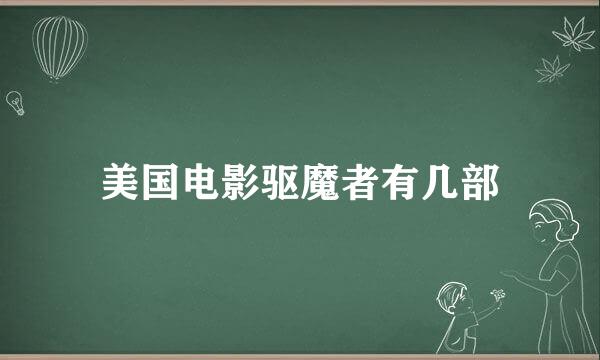 美国电影驱魔者有几部